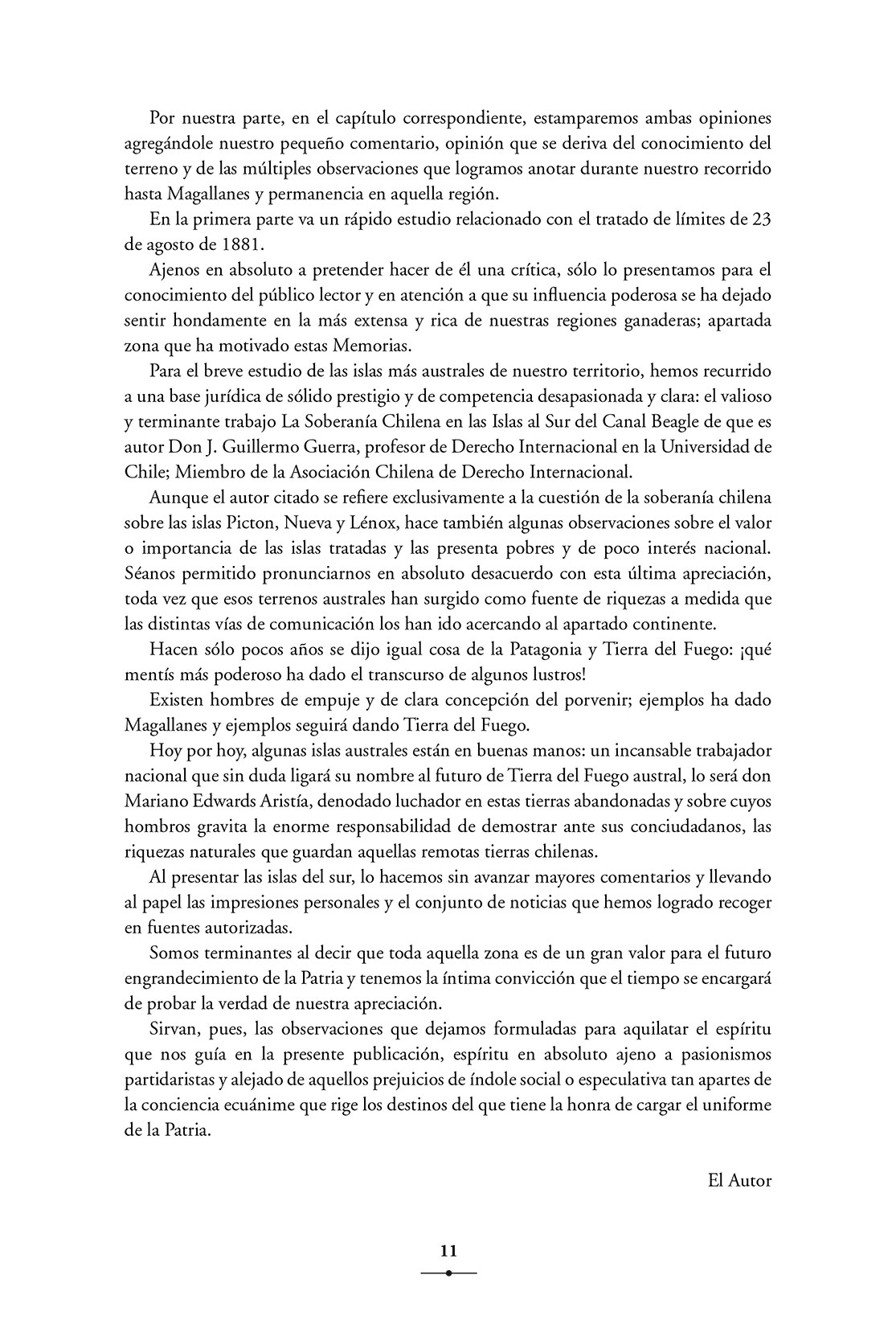 Por nuestra parte, en el capítulo correspondiente, estamparemos ambas opiniones agregándole nuestro pequeño comentario, opinión que se deriva del conocimiento del terreno y de las múltiples observaciones que logramos anotar durante nuestro recorrido hasta Magallanes y permanencia en aquella región.

En la primera parte va un rápido estudio relacionado con el tratado de límites de 23 de agosto de 1881.

Ajenos en absoluto a pretender hacer de él una crítica, sólo lo presentamos para el conocimiento del público lector y en atención a que su influencia poderosa se ha dejado sentir hondamente en la más extensa y rica de nuestras regiones ganaderas; apartada zona que ha motivado estas Memorias.

Para el breve estudio de las islas más australes de nuestro territorio, hemos recurrido a una base jurídica de sólido prestigio y de competencia desapasionada y clara: el valioso y terminante trabajo La Soberanía Chilena en las Islas al Sur del Canal Beagle de que es autor Don J. Guillermo Guerra, profesor de Derecho Internacional en la Universidad de Chile; Miembro de la Asociación Chilena de Derecho Internacional.

Aunque el autor citado se refiere exclusivamente a la cuestión de la soberanía chilena sobre las islas Picton, Nueva y Lénox, hace también algunas observaciones sobre el valor o importancia de las islas tratadas y las presenta pobres y de poco interés nacional. Séanos permitido pronunciarnos en absoluto desacuerdo con esta última apreciación, toda vez que esos terrenos australes han surgido como fuente de riquezas a medida que las distintas vías de comunicación los han ido acercando al apartado continente.

Hacen sólo pocos años se dijo igual cosa de la Patagonia y Tierra del Fuego: ¡qué mentís más poderoso ha dado el transcurso de algunos lustros!

Existen hombres de empuje y de clara concepción del porvenir; ejemplos ha dado Magallanes y ejemplos seguirá dando Tierra del Fuego.

Hoy por hoy, algunas islas australes están en buenas manos: un incansable trabajador nacional que sin duda ligará su nombre al futuro de Tierra del Fuego austral, lo será don Mariano Edwards Aristía, denodado luchador en estas tierras abandonadas y sobre cuyos hombros gravita la enorme responsabilidad de demostrar ante sus conciudadanos, las riquezas naturales que guardan aquellas remotas tierras chilenas.

Al presentar las islas del sur, lo hacemos sin avanzar mayores comentarios y llevando al papel las impresiones personales y el conjunto de noticias que hemos logrado recoger en fuentes autorizadas.

Somos terminantes al decir que toda aquella zona es de un gran valor para el futuro engrandecimiento de la Patria y tenemos la íntima convicción que el tiempo se encargará de probar la verdad de nuestra apreciación.

Sirvan, pues, las observaciones que dejamos formuladas para aquilatar el espíritu que nos guía en la presente publicación, espíritu en absoluto ajeno a pasionismos partidaristas y alejado de aquellos prejuicios de índole social o especulativa tan apartes de la conciencia ecuánime que rige los destinos del que tiene la honra de cargar el uniforme de la Patria.

El Autor

11